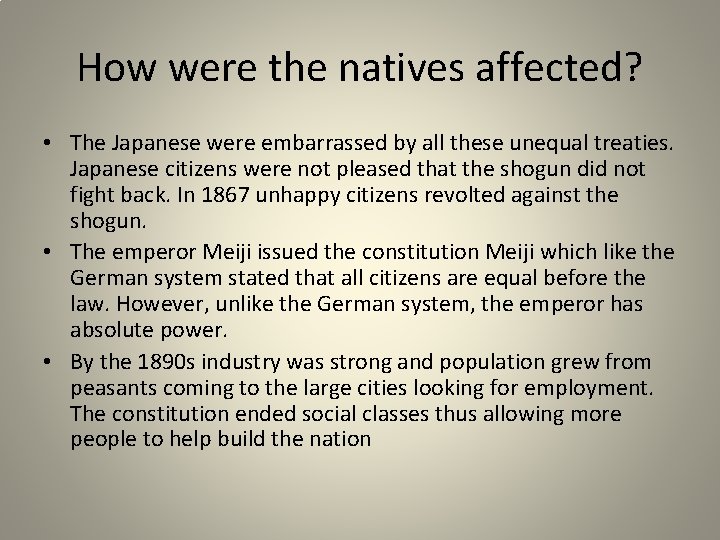 How were the natives affected?

• The Japanese were embarrassed by all these unequal treaties. Japanese citizens were not pleased that the shogun did not fight back. In 1867 unhappy citizens revolted against the shogun.
• The emperor Meiji issued the constitution Meiji which like the German system stated that all citizens are equal before the law. However, unlike the German system, the emperor has absolute power.
• By the 1890s industry was strong and population grew from peasants coming to the large cities looking for employment. The constitution ended social classes thus allowing more people to help build the nation